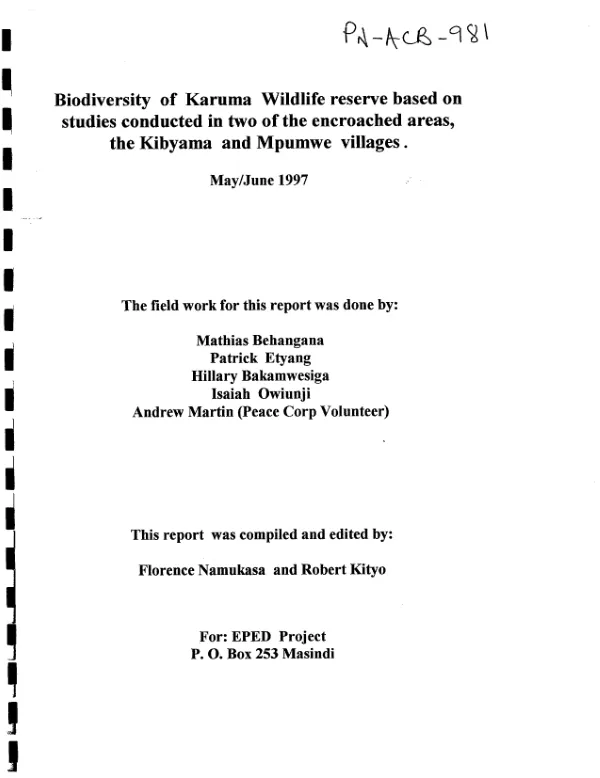 PN-ACB-981

Biodiversity of Karuma Wildlife reserve based on studies conducted in two of the encroached areas, the Kibyama and Mpumwe villages.

May/June 1997

The field work for this report was done by:

Mathias Behangana
Patrick Etyang
Hillary Bakamwesiga
Isaiah Owiunji
Andrew Martin (Peace Corp Volunteer)

This report was compiled and edited by:

Florence Namukasa and Robert Kityo

For: EPED Project
P. O. Box 253 Masindi